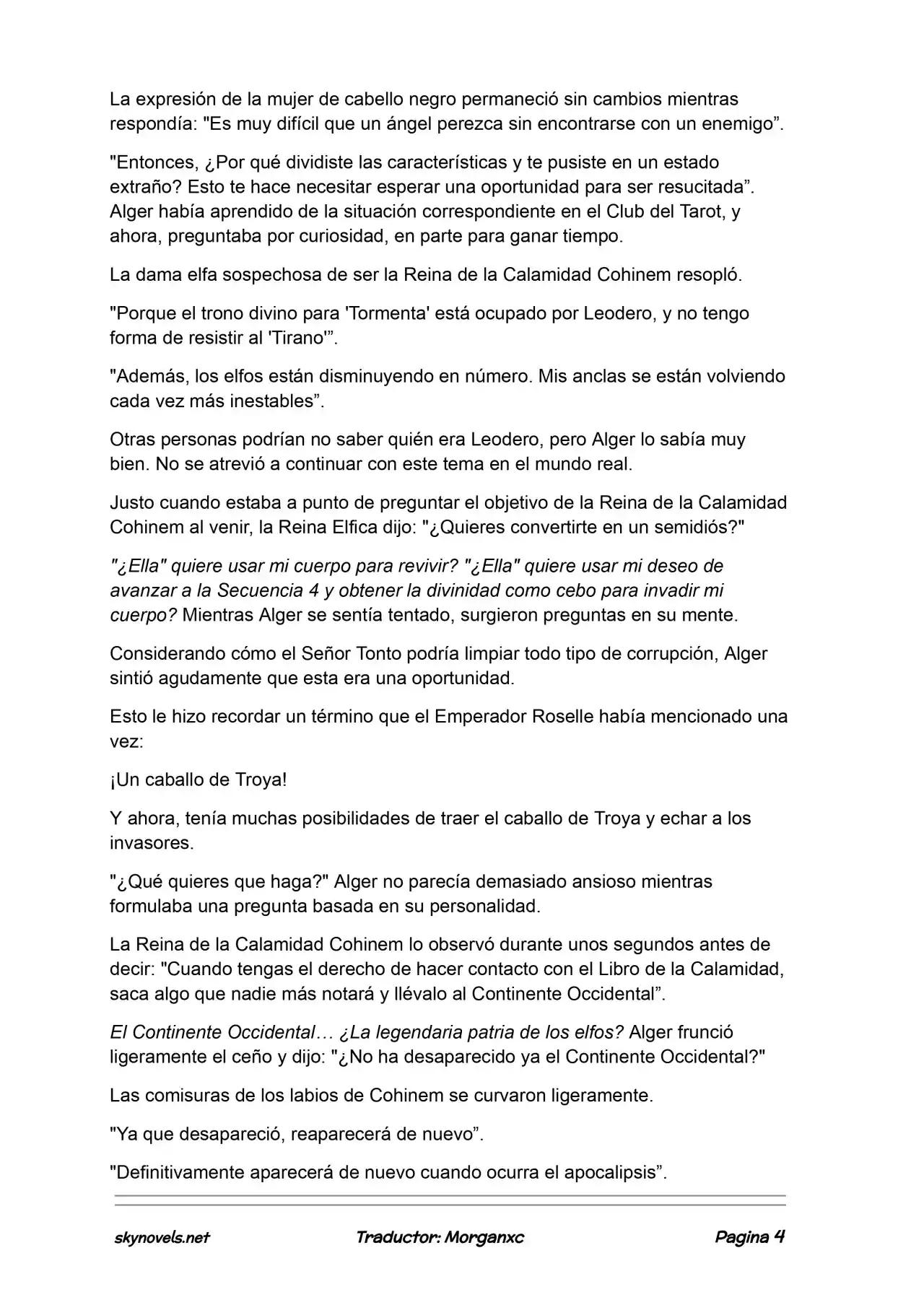 La expresión de la mujer de cabello negro permaneció sin cambios mientras respondía: "Es muy difícil que un ángel perezca sin encontrarse con un enemigo”.

"Entonces, ¿Por qué dividiste las características y te pusiste en un estado extraño? Esto te hace necesitar esperar una oportunidad para ser resucitada”. Alger había aprendido de la situación correspondiente en el Club del Tarot, y ahora, preguntaba por curiosidad, en parte para ganar tiempo.

La dama elfa sospechosa de ser la Reina de la Calamidad Cohinem resopló.

"Porque el trono divino para 'Tormenta' está ocupado por Leodero, y no tengo forma de resistir al 'Tirano'”.

"Además, los elfos están disminuyendo en número. Mis anclas se están volviendo cada vez más inestables”.

Otras personas podrían no saber quién era Leodero, pero Alger lo sabía muy bien. No se atrevió a continuar con este tema en el mundo real.

Justo cuando estaba a punto de preguntar el objetivo de la Reina de la Calamidad Cohinem al venir, la Reina Elfica dijo: "¿Quieres convertirte en un semidiós?"

"¿Ella" quiere usar mi cuerpo para revivir? "¿Ella" quiere usar mi deseo de avanzar a la Secuencia 4 y obtener la divinidad como cebo para invadir mi cuerpo? Mientras Alger se sentía tentado, surgieron preguntas en su mente.

Considerando cómo el Señor Tonto podría limpiar todo tipo de corrupción, Alger sintió agudamente que esta era una oportunidad.

Esto le hizo recordar un término que el Emperador Roselle había mencionado una vez:

¡Un caballo de Troya!

Y ahora, tenía muchas posibilidades de traer el caballo de Troya y echar a los invasores.

"¿Qué quieres que haga?" Alger no parecía demasiado ansioso mientras formulaba una pregunta basada en su personalidad.

La Reina de la Calamidad Cohinem lo observó durante unos segundos antes de decir: "Cuando tengas el derecho de hacer contacto con el Libro de la Calamidad, saca algo que nadie más notará y llévalo al Continente Occidental”.

El Continente Occidental… ¿La legendaria patria de los elfos? Alger frunció ligeramente el ceño y dijo: "¿No ha desaparecido ya el Continente Occidental?"

Las comisuras de los labios de Cohinem se curvaron ligeramente.

"Ya que desapareció, reaparecerá de nuevo”.

"Definitivamente aparecerá de nuevo cuando ocurra el apocalipsis”.

skynovels.net Traductor: Morganxc Pagina 4